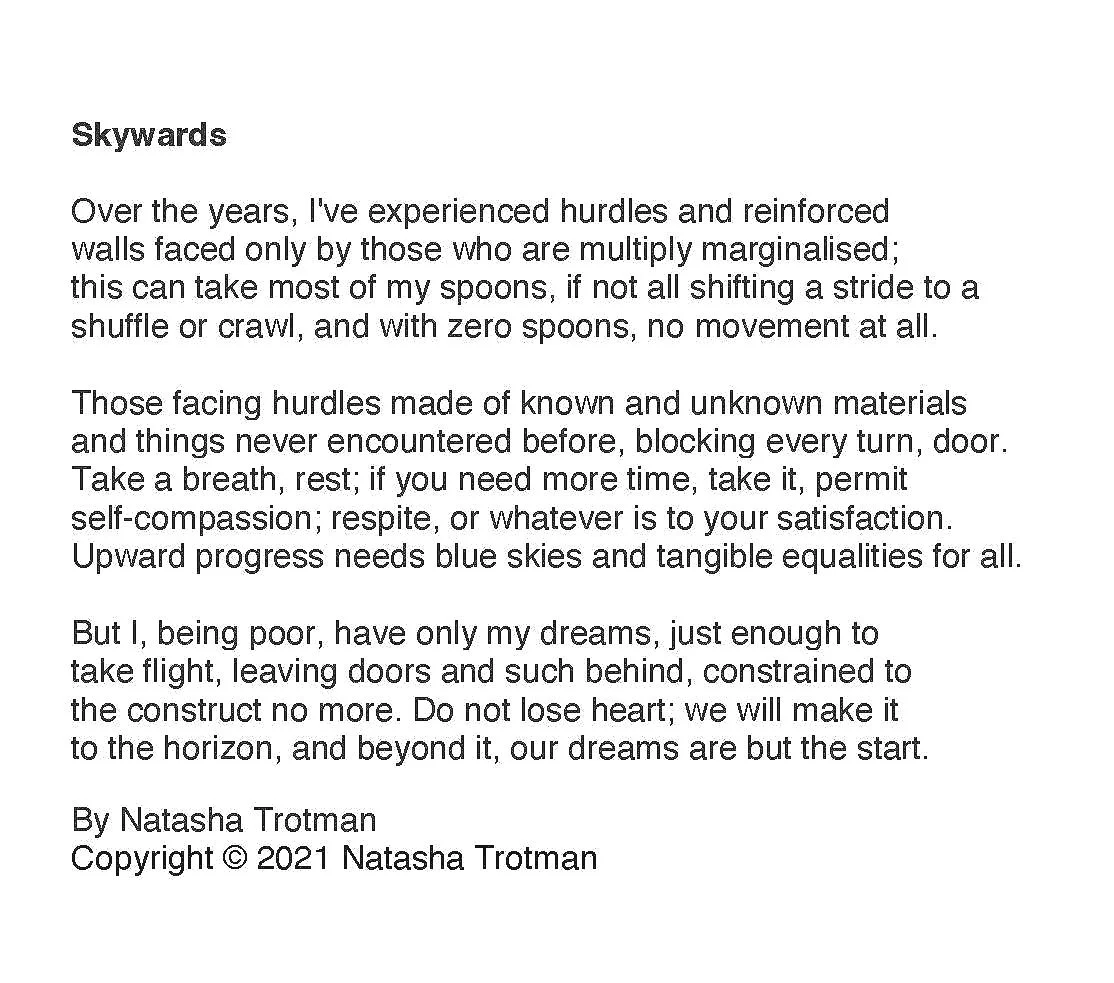 Skywards

Over the years, I've experienced hurdles and reinforced
walls faced only by those who are multiply marginalised;
this can take most of my spoons, if not all shifting a stride to a
shuffle or crawl, and with zero spoons, no movement at all.

Those facing hurdles made of known and unknown materials
and things never encountered before, blocking every turn, door.
Take a breath, rest; if you need more time, take it, permit
self-compassion; respite, or whatever is to your satisfaction.
Upward progress needs blue skies and tangible equalities for all.

But I, being poor, have only my dreams, just enough to
take flight, leaving doors and such behind, constrained to
the construct no more. Do not lose heart; we will make it
to the horizon, and beyond it, our dreams are but the start.

By Natasha Trotman
Copyright © 2021 Natasha Trotman